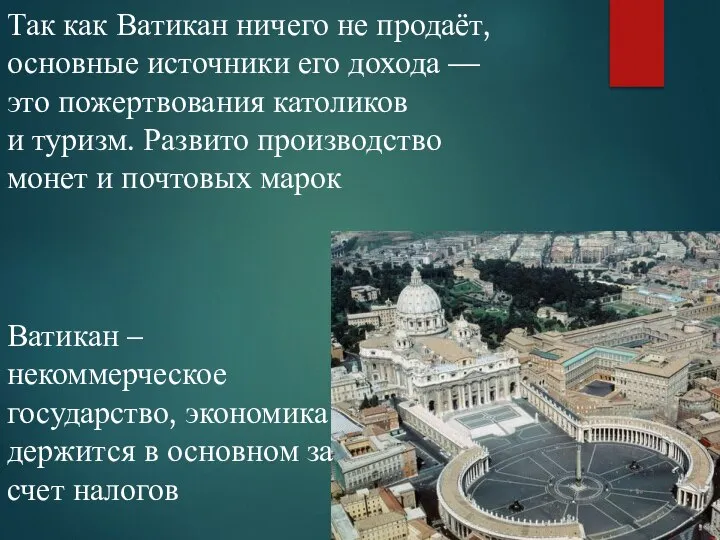 Так как Ватикан ничего не продаёт, основные источники его дохода — это пожертвования католиков и туризм. Развито производство монет и почтовых марок

Ватикан – некоммерческое государство, экономика держится в основном за счет налогов